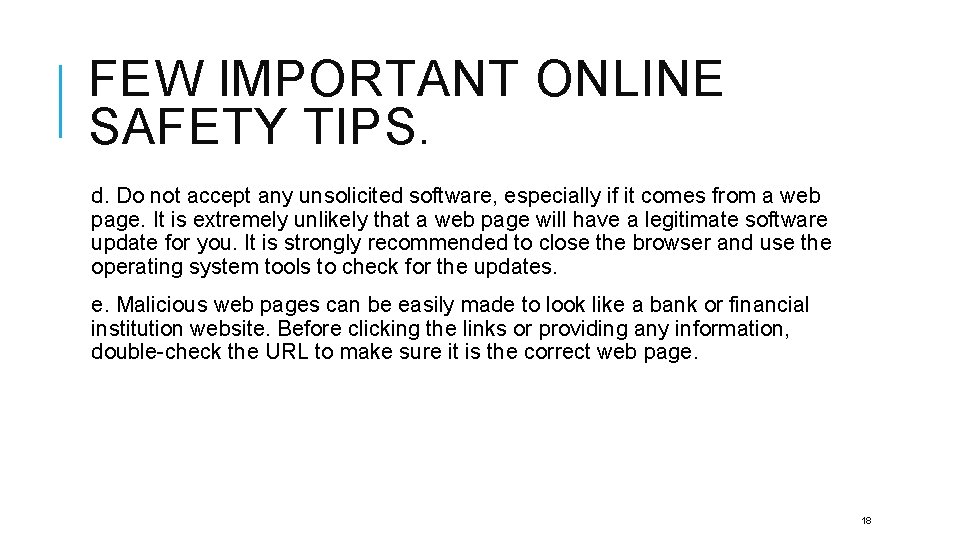 FEW IMPORTANT ONLINE SAFETY TIPS.

d. Do not accept any unsolicited software, especially if it comes from a web page. It is extremely unlikely that a web page will have a legitimate software update for you. It is strongly recommended to close the browser and use the operating system tools to check for the updates.

e. Malicious web pages can be easily made to look like a bank or financial institution website. Before clicking the links or providing any information, double-check the URL to make sure it is the correct web page.

18